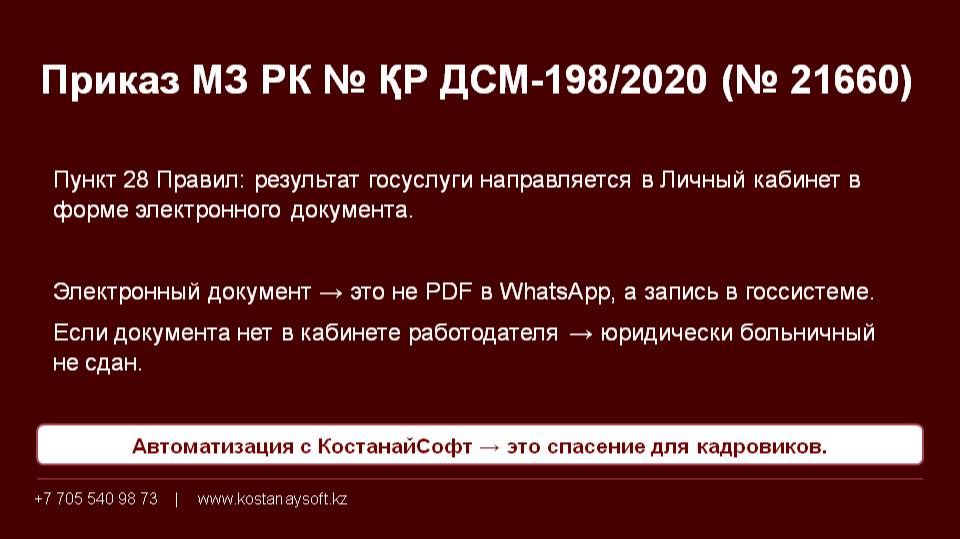 Приказ МЗ РК № ҚР ДСМ-198/2020 (№ 21660)

Пункт 28 Правил: результат госуслуги направляется в Личный кабинет в форме электронного документа.

Электронный документ → это не PDF в WhatsApp, а запись в госсистеме.

Если документа нет в кабинете работодателя → юридически больничный не сдан.

Автоматизация с КостанайСофт → это спасение для кадровиков.

+7 705 540 98 73 | www.kostanaysoft.kz